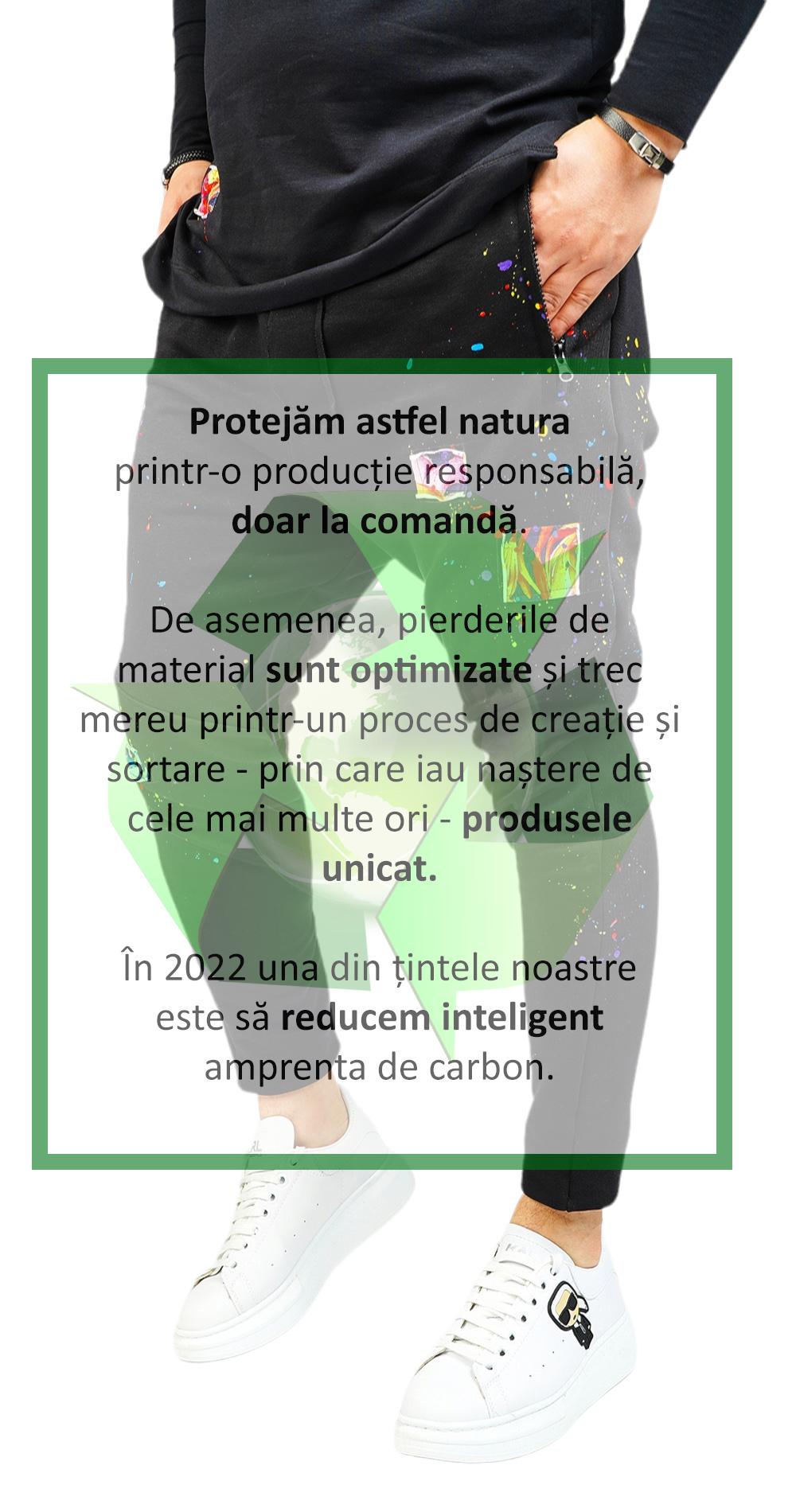 Protejăm astfel natura
printr-o producție responsabilă,
doar la comandă.

De asemenea, pierderile de material sunt optimizate și trec mereu printr-un proces de creație și sortare - prin care iau naștere de cele mai multe ori - produsele unicat.

În 2022 una din țintele noastre este să reducem inteligent amprenta de carbon.